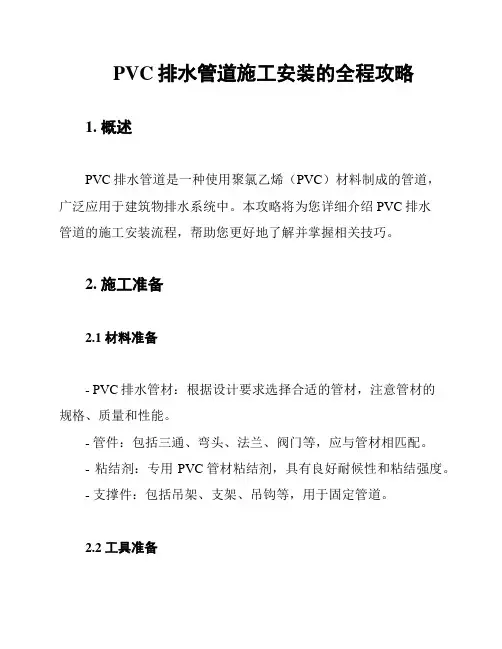 PVC 排水管道施工安装的全程攻略

1. 概述

PVC 排水管道是一种使用聚氯乙烯（PVC）材料制成的管道，广泛应用于建筑物排水系统中。本攻略将为您详细介绍 PVC 排水管道的施工安装流程，帮助您更好地了解并掌握相关技巧。

2. 施工准备

2.1 材料准备

- PVC 排水管材：根据设计要求选择合适的管材，注意管材的规格、质量和性能。

- 管件：包括三通、弯头、法兰、阀门等，应与管材相匹配。

- 粘结剂：专用 PVC 管材粘结剂，具有良好耐候性和粘结强度。

- 支撑件：包括吊架、支架、吊钩等，用于固定管道。

2.2 工具准备